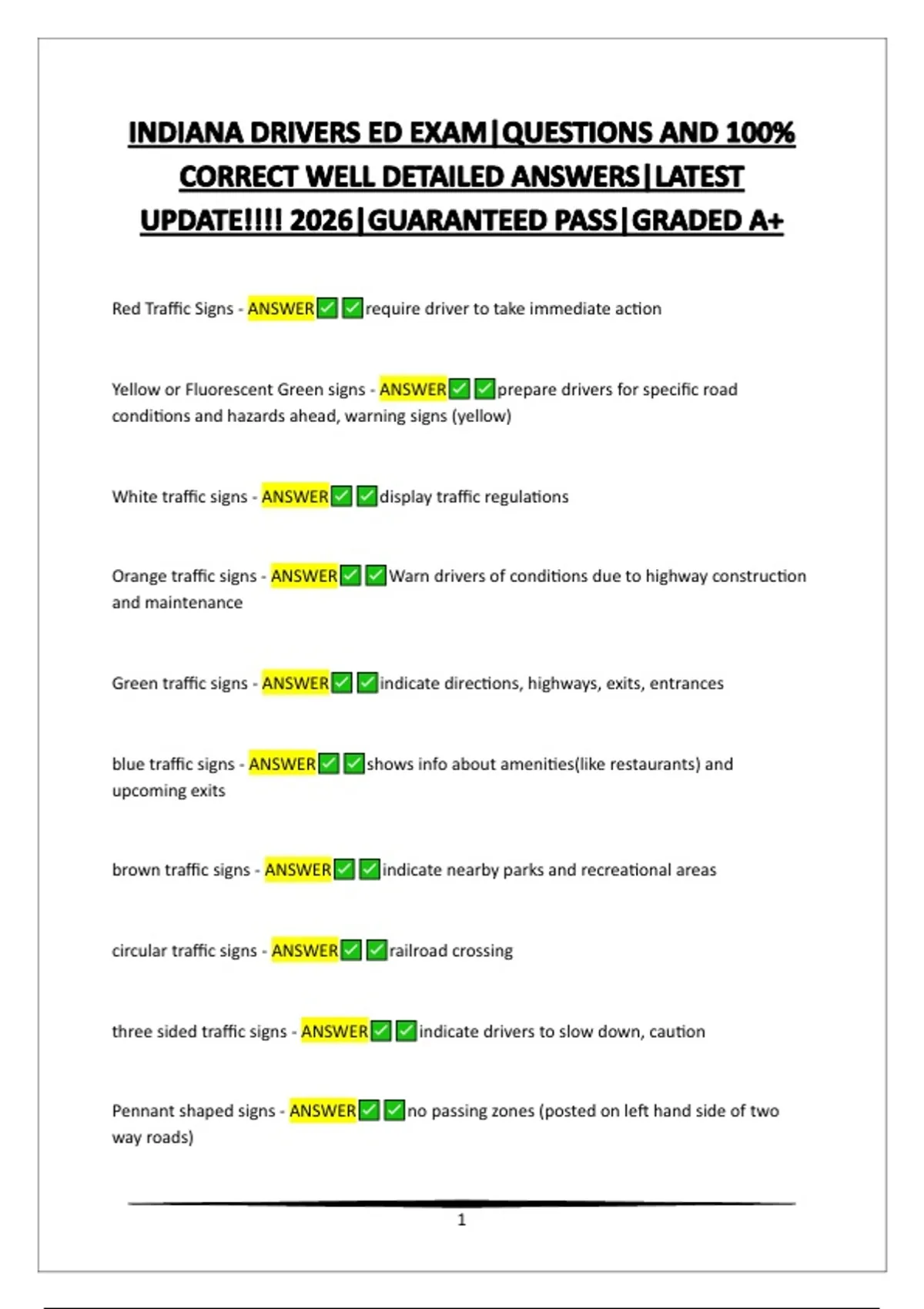 INDIANA DRIVERS ED EXAM|QUESTIONS AND 100% CORRECT WELL DETAILED ANSWERS|LATEST UPDATE!!!! 2026|GUARANTEED PASS|GRADED A+

Red Traffic Signs - ANSWER✅✅require driver to take immediate action

Yellow or Fluorescent Green signs - ANSWER✅✅prepare drivers for specific road conditions and hazards ahead, warning signs (yellow)

White traffic signs - ANSWER✅✅display traffic regulations

Orange traffic signs - ANSWER✅✅Warn drivers of conditions due to highway construction and maintenance

Green traffic signs - ANSWER✅✅indicate directions, highways, exits, entrances

blue traffic signs - ANSWER✅✅shows info about amenities(like restaurants) and upcoming exits

brown traffic signs - ANSWER✅✅indicate nearby parks and recreational areas

circular traffic signs - ANSWER✅✅railroad crossing

three sided traffic signs - ANSWER✅✅indicate drivers to slow down, caution

Pennant shaped signs - ANSWER✅✅no passing zones (posted on left hand side of two way roads)

1